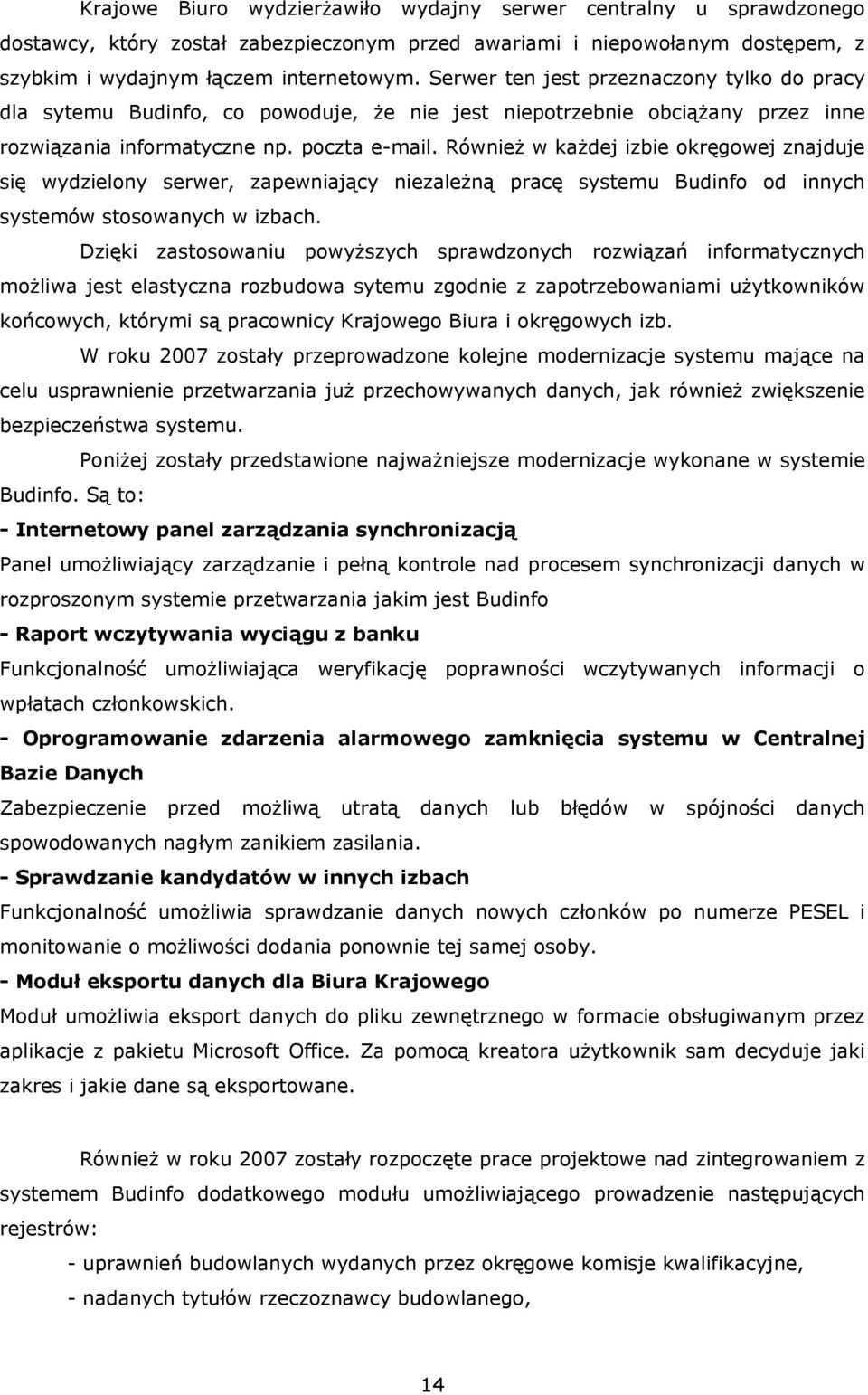 Krajowe Biuro wydzierżawiło wydajny serwer centralny u sprawdzonego dostawcy, który został zabezpieczonym przed awariami i niepowołanym dostępem, z szybkim i wydajnym łączem internetowym. Serwer ten jest przeznaczony tylko do pracy dla sytemu Budinfo, co powoduje, że nie jest niepotrzebnie obciążany przez inne rozwiązania informatyczne np. poczta e-mail. Również w każdej izbie okręgowej znajduje się wydzielony serwer, zapewniający niezależną pracę systemu Budinfo od innych systemów stosowanych w izbach.

Dzięki zastosowaniu powyższych sprawdzonych rozwiązań informatycznych możliwa jest elastyczna rozbudowa sytemu zgodnie z zapotrzebowaniami użytkowników końcowych, którymi są pracownicy Krajowego Biura i okręgowych izb.

W roku 2007 zostały przeprowadzone kolejne modernizacje systemu mające na celu usprawnienie przetwarzania już przechowywanych danych, jak również zwiększenie bezpieczeństwa systemu.

Poniżej zostały przedstawione najważniejsze modernizacje wykonane w systemie Budinfo. Są to:

- Internetowy panel zarządzania synchronizacją

Panel umożliwiający zarządzanie i pełną kontrole nad procesem synchronizacji danych w rozproszonym systemie przetwarzania jakim jest Budinfo

- Raport wczytywania wyciągu z banku

Funkcjonalność umożliwiająca weryfikację poprawności wczytywanych informacji o wpłatach członkowskich.

- Oprogramowanie zdarzenia alarmowego zamknięcia systemu w Centralnej Bazie Danych

Zabezpieczenie przed możliwą utratą danych lub błędów w spójności danych spowodowanych nagłym zanikiem zasilania.

- Sprawdzanie kandydatów w innych izbach

Funkcjonalność umożliwia sprawdzanie danych nowych członków po numerze PESEL i monitowanie o możliwości dodania ponownie tej samej osoby.

- Moduł eksportu danych dla Biura Krajowego

Moduł umożliwia eksport danych do pliku zewnętrznego w formacie obsługiwanym przez aplikacje z pakietu Microsoft Office. Za pomocą kreatora użytkownik sam decyduje jaki zakres i jakie dane są eksportowane.

Również w roku 2007 zostały rozpoczęte prace projektowe nad zintegrowaniem z systemem Budinfo dodatkowego modułu umożliwiającego prowadzenie następujących rejestrów:

- uprawnień budowlanych wydanych przez okręgowe komisje kwalifikacyjne,
- nadanych tytułów rzeczoznawcy budowlanego,

14